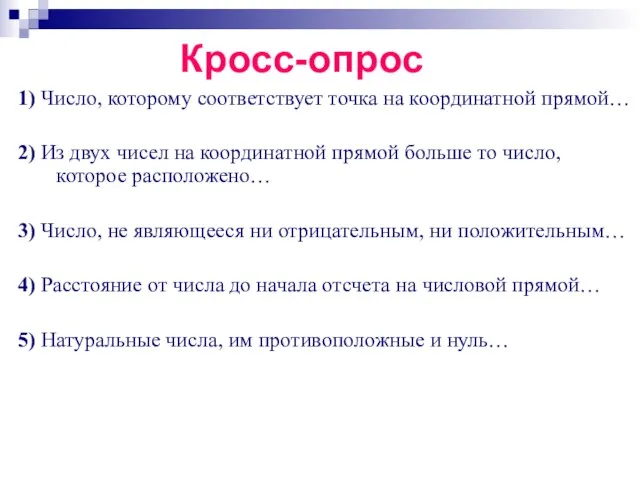 Кросс-опрос

1) Число, которому соответствует точка на координатной прямой…

2) Из двух чисел на координатной прямой больше то число, которое расположено…

3) Число, не являющееся ни отрицательным, ни положительным…

4) Расстояние от числа до начала отсчета на числовой прямой…

5) Натуральные числа, им противоположные и нуль…